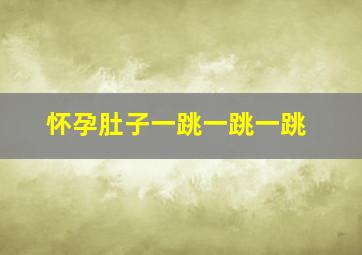 怀孕肚子一跳一跳一跳